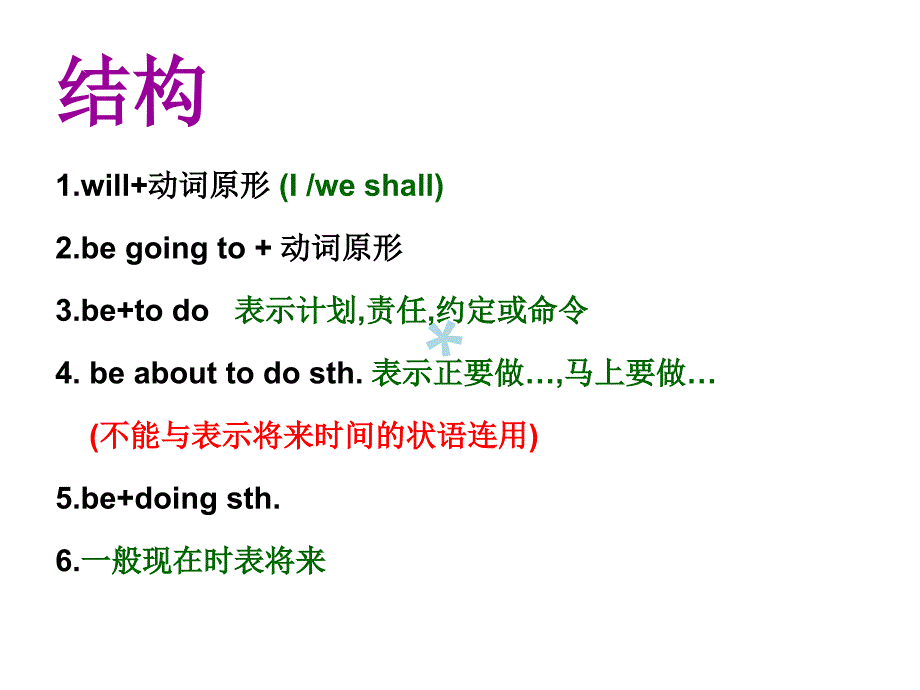 结构

1.will+动词原形 (I /we shall)

2.be going to + 动词原形

3.be+to do 表示计划,责任,约定或命令

4. be about to do sth. 表示正要做…,马上要做…

(不能与表示将来时间的状语连用)

5.be+doing sth.

6.一般现在时表将来